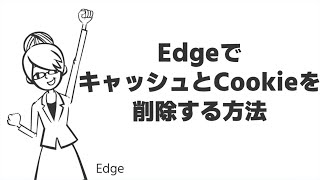 Edgeで
キャッシュとCookieを
削除する方法

Edge